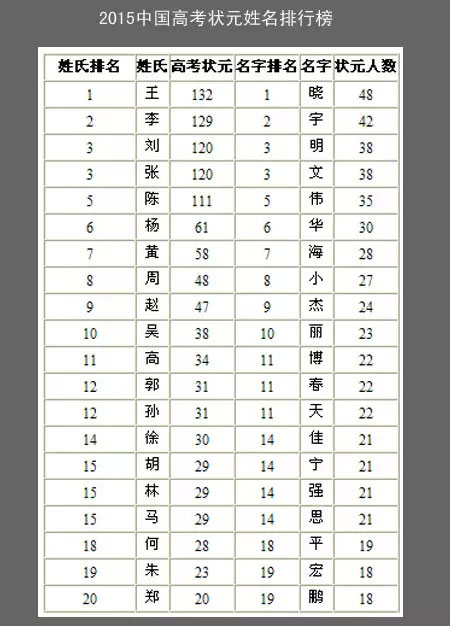 2015中国高考状元姓名排行榜

| 姓氏排名 | 姓氏 | 高考状元 | 名字排名 | 名字 | 状元人数 |
|---|---|---|---|---|---|
| 1 | 王 | 132 | 1 | 晓 | 48 |
| 2 | 李 | 129 | 2 | 宇 | 42 |
| 3 | 刘 | 120 | 3 | 明 | 38 |
| 3 | 张 | 120 | 3 | 文 | 38 |
| 5 | 陈 | 111 | 5 | 伟 | 35 |
| 6 | 杨 | 61 | 6 | 华 | 30 |
| 7 | 黄 | 58 | 7 | 海 | 28 |
| 8 | 周 | 48 | 8 | 小 | 27 |
| 9 | 赵 | 47 | 9 | 杰 | 24 |
| 10 | 吴 | 38 | 10 | 丽 | 23 |
| 11 | 高 | 34 | 11 | 博 | 22 |
| 12 | 郭 | 31 | 11 | 春 | 22 |
| 12 | 孙 | 31 | 11 | 天 | 22 |
| 14 | 徐 | 30 | 14 | 佳 | 21 |
| 15 | 胡 | 29 | 14 | 宁 | 21 |
| 15 | 林 | 29 | 14 | 强 | 21 |
| 15 | 马 | 29 | 14 | 思 | 21 |
| 18 | 何 | 28 | 18 | 平 | 19 |
| 19 | 朱 | 23 | 19 | 宏 | 18 |
| 20 | 郑 | 20 | 19 | 鹏 | 18 |